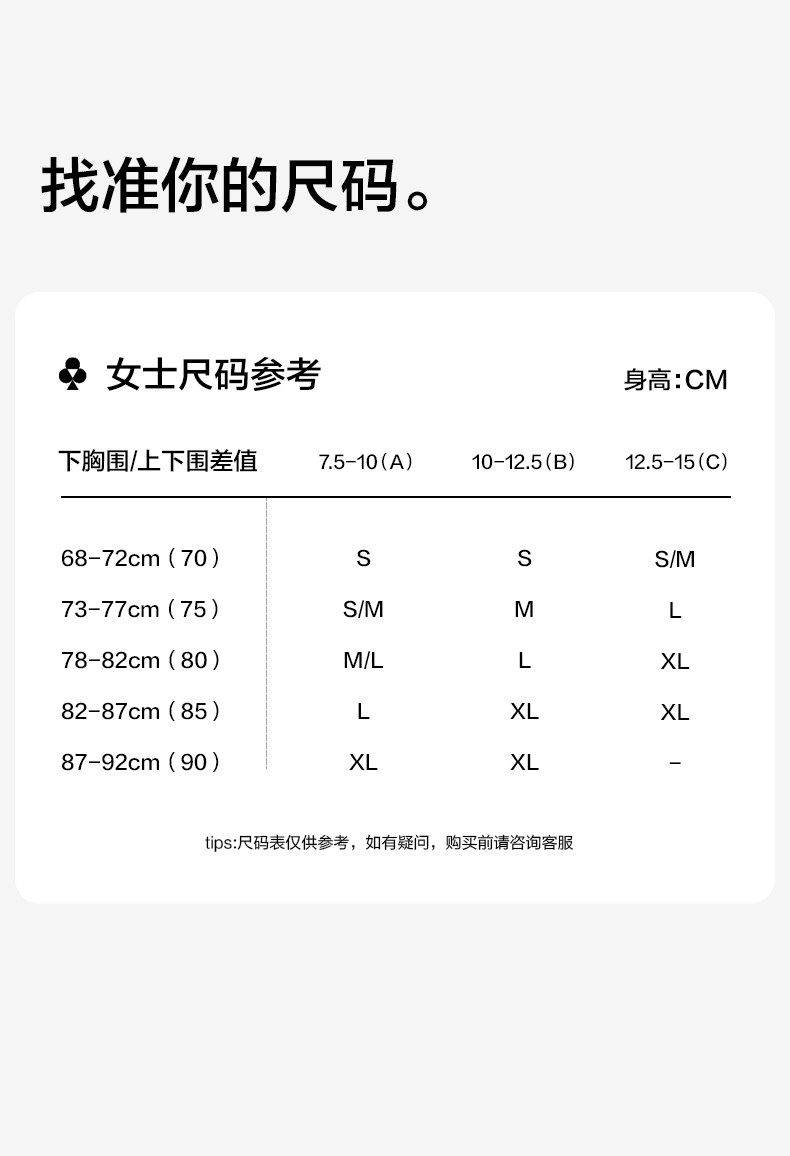 找准你的尺码。

♣ 女士尺码参考

身高:CM

| 下胸围/上下围差值 | 7.5-10（A） | 10-12.5（B） | 12.5-15（C） |
|---|---|---|---|
| 68-72cm（70） | S | S | S/M |
| 73-77cm（75） | S/M | M | L |
| 78-82cm（80） | M/L | L | XL |
| 82-87cm（85） | L | XL | XL |
| 87-92cm（90） | XL | XL | - |

tips:尺码表仅供参考，如有疑问，购买前请咨询客服